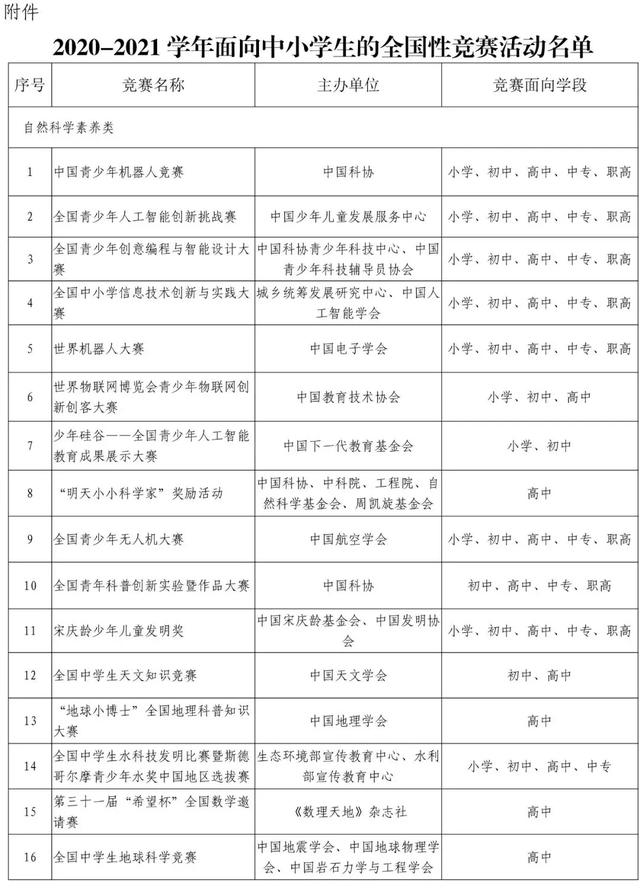 附件

2020–2021 学年面向中小学生的全国性竞赛活动名单

| 序号 | 竞赛名称 | 主办单位 | 竞赛面向学段 |
|---|---|---|---|
| 自然科学素养类 | | | |
| 1 | 中国青少年机器人竞赛 | 中国科协 | 小学、初中、高中、中专、职高 |
| 2 | 全国青少年人工智能创新挑战赛 | 中国少年儿童发展服务中心 | 小学、初中、高中、中专、职高 |
| 3 | 全国青少年创意编程与智能设计大赛 | 中国科协青少年科技中心、中国青少年科技辅导员协会 | 小学、初中、高中、中专、职高 |
| 4 | 全国中小学信息技术创新与实践大赛 | 城乡统筹发展研究中心、中国人工智能学会 | 小学、初中、高中、中专、职高 |
| 5 | 世界机器人大赛 | 中国电子学会 | 小学、初中、高中、中专、职高 |
| 6 | 世界物联网博览会青少年物联网创新创客大赛 | 中国教育技术协会 | 小学、初中、高中 |
| 7 | 少年硅谷——全国青少年人工智能教育成果展示大赛 | 中国下一代教育基金会 | 小学、初中 |
| 8 | “明天小小科学家”奖励活动 | 中国科协、中科院、工程院、自然科学基金会、周凯旋基金会 | 高中 |
| 9 | 全国青少年无人机大赛 | 中国航空学会 | 小学、初中、高中、中专、职高 |
| 10 | 全国青年科普创新实验暨作品大赛 | 中国科协 | 初中、高中、中专、职高 |
| 11 | 宋庆龄少年儿童发明奖 | 中国宋庆龄基金会、中国发明协会 | 小学、初中、高中、中专、职高 |
| 12 | 全国中学生天文知识竞赛 | 中国天文学会 | 初中、高中 |
| 13 | “地球小博士”全国地理科普知识大赛 | 中国地理学会 | 高中 |
| 14 | 全国中学生水科技发明比赛暨斯德哥尔摩青少年水奖中国地区选拔赛 | 生态环境部宣传教育中心、水利部宣传教育中心 | 小学、初中、高中、中专 |
| 15 | 第三十一届“希望杯”全国数学邀请赛 | 《数理天地》杂志社 | 高中 |
| 16 | 全国中学生地球科学竞赛 | 中国地震学会、中国地球物理学会、中国岩石力学与工程学会 | 高中 |